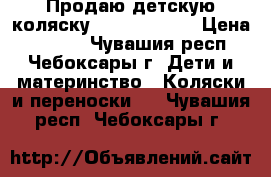 Продаю детскую коляску Цена Чувашия респ Чебоксары г Дети и материнство Коляски и переноски Чувашия респ Чебоксары г

http://Объявлений.сайт